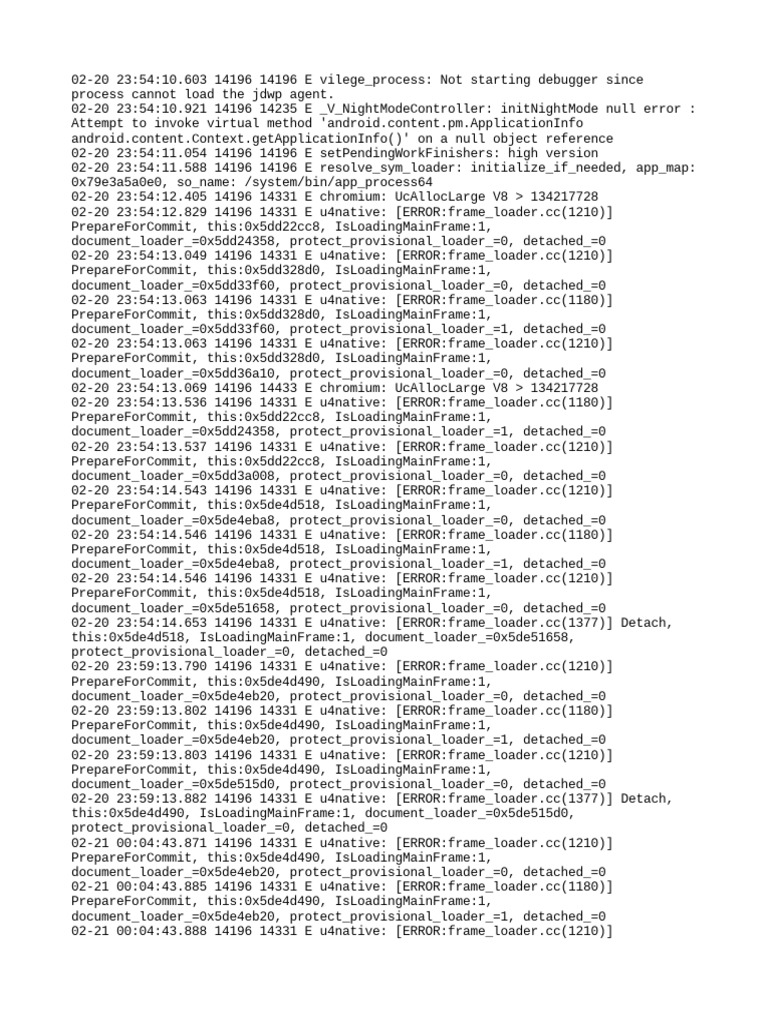 02-20 23:54:10.603 14196 14196 E vilege_process: Not starting debugger since process cannot load the jdwp agent.
02-20 23:54:10.921 14196 14235 E _V_NightModeController: initNightMode null error : Attempt to invoke virtual method 'android.content.pm.ApplicationInfo android.content.Context.getApplicationInfo()' on a null object reference
02-20 23:54:11.054 14196 14196 E setPendingWorkFinishers: high version
02-20 23:54:11.588 14196 14196 E resolve_sym_loader: initialize_if_needed, app_map: 0x79e3a5a0e0, so_name: /system/bin/app_process64
02-20 23:54:12.405 14196 14331 E chromium: UcAllocLarge V8 > 134217728
02-20 23:54:12.829 14196 14331 E u4native: [ERROR:frame_loader.cc(1210)] PrepareForCommit, this:0x5dd22cc8, IsLoadingMainFrame:1, document_loader_=0x5dd24358, protect_provisional_loader_=0, detached_=0
02-20 23:54:13.049 14196 14331 E u4native: [ERROR:frame_loader.cc(1210)] PrepareForCommit, this:0x5dd328d0, IsLoadingMainFrame:1, document_loader_=0x5dd33f60, protect_provisional_loader_=0, detached_=0
02-20 23:54:13.063 14196 14331 E u4native: [ERROR:frame_loader.cc(1180)] PrepareForCommit, this:0x5dd328d0, IsLoadingMainFrame:1, document_loader_=0x5dd33f60, protect_provisional_loader_=1, detached_=0
02-20 23:54:13.063 14196 14331 E u4native: [ERROR:frame_loader.cc(1210)] PrepareForCommit, this:0x5dd328d0, IsLoadingMainFrame:1, document_loader_=0x5dd36a10, protect_provisional_loader_=0, detached_=0
02-20 23:54:13.069 14196 14433 E chromium: UcAllocLarge V8 > 134217728
02-20 23:54:13.536 14196 14331 E u4native: [ERROR:frame_loader.cc(1180)] PrepareForCommit, this:0x5dd22cc8, IsLoadingMainFrame:1, document_loader_=0x5dd24358, protect_provisional_loader_=1, detached_=0
02-20 23:54:13.537 14196 14331 E u4native: [ERROR:frame_loader.cc(1210)] PrepareForCommit, this:0x5dd22cc8, IsLoadingMainFrame:1, document_loader_=0x5dd3a008, protect_provisional_loader_=0, detached_=0
02-20 23:54:14.543 14196 14331 E u4native: [ERROR:frame_loader.cc(1210)] PrepareForCommit, this:0x5de4d518, IsLoadingMainFrame:1, document_loader_=0x5de4eba8, protect_provisional_loader_=0, detached_=0
02-20 23:54:14.546 14196 14331 E u4native: [ERROR:frame_loader.cc(1180)] PrepareForCommit, this:0x5de4d518, IsLoadingMainFrame:1, document_loader_=0x5de4eba8, protect_provisional_loader_=1, detached_=0
02-20 23:54:14.546 14196 14331 E u4native: [ERROR:frame_loader.cc(1210)] PrepareForCommit, this:0x5de4d518, IsLoadingMainFrame:1, document_loader_=0x5de51658, protect_provisional_loader_=0, detached_=0
02-20 23:54:14.653 14196 14331 E u4native: [ERROR:frame_loader.cc(1377)] Detach, this:0x5de4d518, IsLoadingMainFrame:1, document_loader_=0x5de51658, protect_provisional_loader_=0, detached_=0
02-20 23:59:13.790 14196 14331 E u4native: [ERROR:frame_loader.cc(1210)] PrepareForCommit, this:0x5de4d490, IsLoadingMainFrame:1, document_loader_=0x5de4eb20, protect_provisional_loader_=0, detached_=0
02-20 23:59:13.802 14196 14331 E u4native: [ERROR:frame_loader.cc(1180)] PrepareForCommit, this:0x5de4d490, IsLoadingMainFrame:1, document_loader_=0x5de4eb20, protect_provisional_loader_=1, detached_=0
02-20 23:59:13.803 14196 14331 E u4native: [ERROR:frame_loader.cc(1210)] PrepareForCommit, this:0x5de4d490, IsLoadingMainFrame:1, document_loader_=0x5de515d0, protect_provisional_loader_=0, detached_=0
02-20 23:59:13.882 14196 14331 E u4native: [ERROR:frame_loader.cc(1377)] Detach, this:0x5de4d490, IsLoadingMainFrame:1, document_loader_=0x5de515d0, protect_provisional_loader_=0, detached_=0
02-21 00:04:43.871 14196 14331 E u4native: [ERROR:frame_loader.cc(1210)] PrepareForCommit, this:0x5de4d490, IsLoadingMainFrame:1, document_loader_=0x5de4eb20, protect_provisional_loader_=0, detached_=0
02-21 00:04:43.885 14196 14331 E u4native: [ERROR:frame_loader.cc(1180)] PrepareForCommit, this:0x5de4d490, IsLoadingMainFrame:1, document_loader_=0x5de4eb20, protect_provisional_loader_=1, detached_=0
02-21 00:04:43.888 14196 14331 E u4native: [ERROR:frame_loader.cc(1210)]